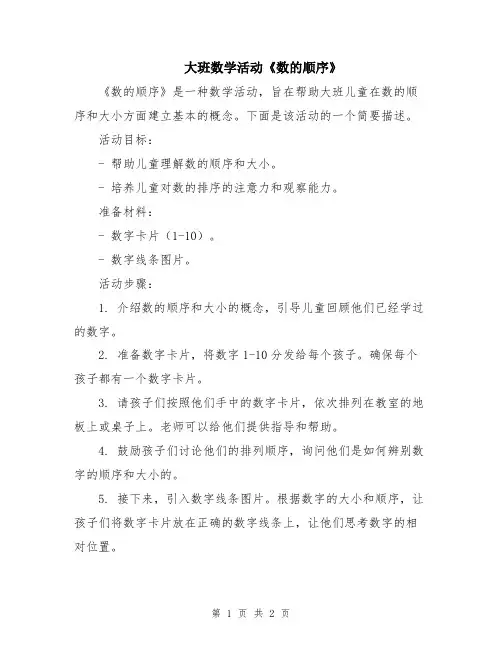 大班数学活动《数的顺序》

《数的顺序》是一种数学活动，旨在帮助大班儿童在数的顺序和大小方面建立基本的概念。下面是该活动的一个简要描述。

活动目标：

- 帮助儿童理解数的顺序和大小。

- 培养儿童对数的排序的注意力和观察能力。

准备材料：

- 数字卡片（1-10）。

- 数字线条图片。

活动步骤：

1. 介绍数的顺序和大小的概念，引导儿童回顾他们已经学过的数字。

2. 准备数字卡片，将数字 1-10 分发给每个孩子。确保每个孩子都有一个数字卡片。

3. 请孩子们按照他们手中的数字卡片，依次排列在教室的地板上或桌子上。老师可以给他们提供指导和帮助。

4. 鼓励孩子们讨论他们的排列顺序，询问他们是如何辨别数字的顺序和大小的。

5. 接下来，引入数字线条图片。根据数字的大小和顺序，让孩子们将数字卡片放在正确的数字线条上，让他们思考数字的相对位置。

第 1 页 共 2 页